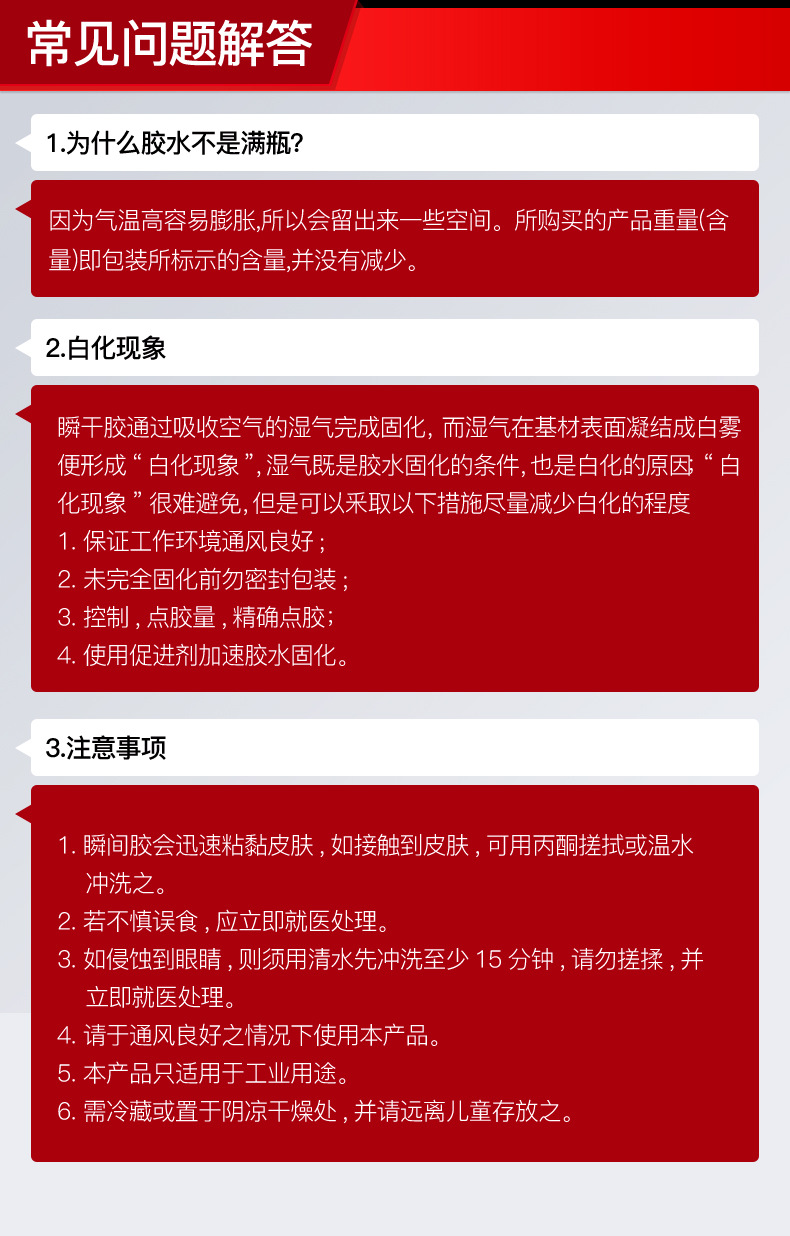 常见问题解答

1.为什么胶水不是满瓶?

因为气温高容易膨胀,所以会留出来一些空间。所购买的产品重量(含量)即包装所标示的含量,并没有减少。

2.白化现象

瞬干胶通过吸收空气的湿气完成固化,而湿气在基材表面凝结成白雾便形成“白化现象”,湿气既是胶水固化的条件,也是白化的原因;“白化现象”很难避免,但是可以采取以下措施尽量减少白化的程度
1.保证工作环境通风良好;
2.未完全固化前勿密封包装;
3.控制,点胶量,精确点胶;
4.使用促进剂加速胶水固化。

3.注意事项

1.瞬间胶会迅速粘黏皮肤,如接触到皮肤,可用丙酮搓拭或温水冲洗之。
2.若不慎误食,应立即就医处理。
3.如侵蚀到眼睛,则须用清水先冲洗至少15分钟,请勿搓揉,并立即就医处理。
4.请于通风良好之情况下使用本产品。
5.本产品只适用于工业用途。
6.需冷藏或置于阴凉干燥处,并请远离儿童存放之。